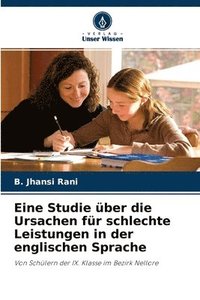 VERLAG
Unser Wissen

B. Jhansi Rani

Eine Studie über die Ursachen für schlechte Leistungen in der englischen Sprache

Von Schülern der IX. Klasse im Bezirk Nellore